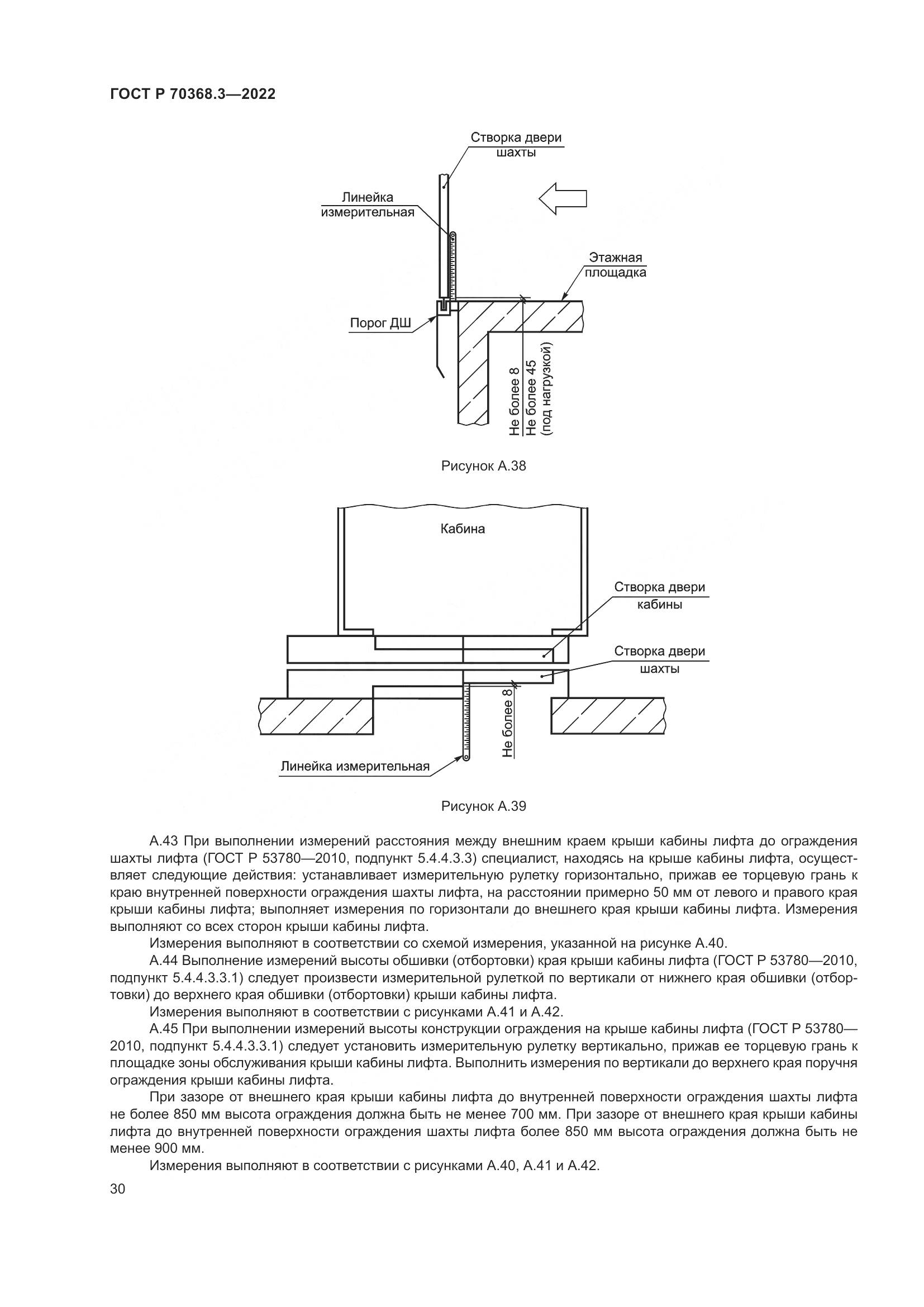 ГОСТ Р 70368.3—2022

Створка двери шахты

Линейка измерительная

Этажная площадка

Порог ДШ

Не более 8
Не более 45
(под нагрузкой)

Рисунок А.38

Кабина

Створка двери кабины

Створка двери шахты

Не более 8

Линейка измерительная

Рисунок А.39

А.43 При выполнении измерений расстояния между внешним краем крыши кабины лифта до ограждения шахты лифта (ГОСТ Р 53780—2010, подпункт 5.4.4.3.3) специалист, находясь на крыше кабины лифта, осуществляет следующие действия: устанавливает измерительную рулетку горизонтально, прижав ее торцевую грань к краю внутренней поверхности ограждения шахты лифта, на расстоянии примерно 50 мм от левого и правого края крыши кабины лифта; выполняет измерения по горизонтали до внешнего края крыши кабины лифта. Измерения выполняют со всех сторон крыши кабины лифта.

Измерения выполняют в соответствии со схемой измерения, указанной на рисунке А.40.

А.44 Выполнение измерений высоты обшивки (отбортовки) края крыши кабины лифта (ГОСТ Р 53780—2010, подпункт 5.4.4.3.3.1) следует произвести измерительной рулеткой по вертикали от нижнего края обшивки (отбортовки) до верхнего края обшивки (отбортовки) крыши кабины лифта.

Измерения выполняют в соответствии с рисунками А.41 и А.42.

А.45 При выполнении измерений высоты конструкции ограждения на крыше кабины лифта (ГОСТ Р 53780—2010, подпункт 5.4.4.3.3.1) следует установить измерительную рулетку вертикально, прижав ее торцевую грань к площадке зоны обслуживания крыши кабины лифта. Выполнить измерения по вертикали до верхнего края поручня ограждения крыши кабины лифта.

При зазоре от внешнего края крыши кабины лифта до внутренней поверхности ограждения шахты лифта не более 850 мм высота ограждения должна быть не менее 700 мм. При зазоре от внешнего края крыши кабины лифта до внутренней поверхности ограждения шахты лифта более 850 мм высота ограждения должна быть не менее 900 мм.

Измерения выполняют в соответствии с рисунками А.40, А.41 и А.42.

30